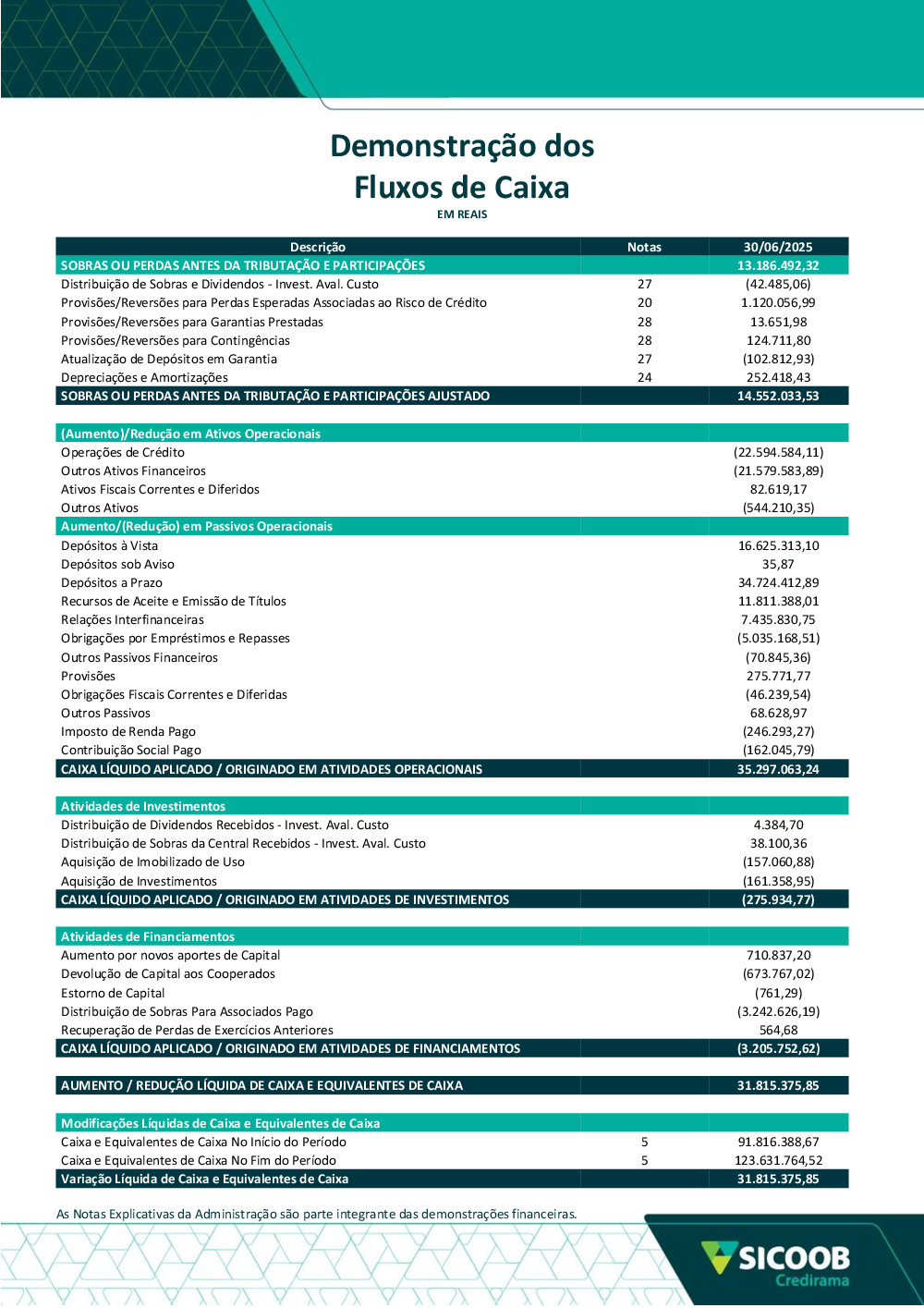 Demonstração dos Fluxos de Caixa
EM REAIS

| Descrição | Notas | 30/06/2025 |
|---|---|---|
| SOBRAS OU PERDAS ANTES DA TRIBUTAÇÃO E PARTICIPAÇÕES | | 13.186.492,32 |
| Distribuição de Sobras e Dividendos - Invest. Aval. Custo | 27 | (42.485,06) |
| Provisões/Reversões para Perdas Esperadas Associadas ao Risco de Crédito | 20 | 1.120.056,99 |
| Provisões/Reversões para Garantias Prestadas | 28 | 13.651,98 |
| Provisões/Reversões para Contingências | 28 | 124.711,80 |
| Atualização de Depósitos em Garantia | 27 | (102.812,93) |
| Depreciações e Amortizações | 24 | 252.418,43 |
| SOBRAS OU PERDAS ANTES DA TRIBUTAÇÃO E PARTICIPAÇÕES AJUSTADO | | 14.552.033,53 |
| (Aumento)/Redução em Ativos Operacionais | | |
| Operações de Crédito | | (22.594.584,11) |
| Outros Ativos Financeiros | | (21.579.583,89) |
| Ativos Fiscais Correntes e Diferidos | | 82.619,17 |
| Outros Ativos | | (544.210,35) |
| Aumento/(Redução) em Passivos Operacionais | | |
| Depósitos à Vista | | 16.625.313,10 |
| Depósitos sob Aviso | | 35,87 |
| Depósitos a Prazo | | 34.724.412,89 |
| Recursos de Aceite e Emissão de Títulos | | 11.811.388,01 |
| Relações Interfinanceiras | | 7.435.830,75 |
| Obrigações por Empréstimos e Repasses | | (5.035.168,51) |
| Outros Passivos Financeiros | | (70.845,36) |
| Provisões | | 275.771,77 |
| Obrigações Fiscais Correntes e Diferidas | | (46.239,54) |
| Outros Passivos | | 68.628,97 |
| Imposto de Renda Pago | | (246.293,27) |
| Contribuição Social Pago | | (162.045,79) |
| CAIXA LÍQUIDO APLICADO / ORIGINADO EM ATIVIDADES OPERACIONAIS | | 35.297.063,24 |
| Atividades de Investimentos | | |
| Distribuição de Dividendos Recebidos - Invest. Aval. Custo | | 4.384,70 |
| Distribuição de Sobras da Central Recebidos - Invest. Aval. Custo | | 38.100,36 |
| Aquisição de Imobilizado de Uso | | (157.060,88) |
| Aquisição de Investimentos | | (161.358,95) |
| CAIXA LÍQUIDO APLICADO / ORIGINADO EM ATIVIDADES DE INVESTIMENTOS | | (275.934,77) |
| Atividades de Financiamentos | | |
| Aumento por novos aportes de Capital | | 710.837,20 |
| Devolução de Capital aos Cooperados | | (673.767,02) |
| Estorno de Capital | | (761,29) |
| Distribuição de Sobras Para Associados Pago | | (3.242.626,19) |
| Recuperação de Perdas de Exercícios Anteriores | | 564,68 |
| CAIXA LÍQUIDO APLICADO / ORIGINADO EM ATIVIDADES DE FINANCIAMENTOS | | (3.205.752,62) |
| AUMENTO / REDUÇÃO LÍQUIDA DE CAIXA E EQUIVALENTES DE CAIXA | | 31.815.375,85 |
| Modificações Líquidas de Caixa e Equivalentes de Caixa | | |
| Caixa e Equivalentes de Caixa No Início do Período | 5 | 91.816.388,67 |
| Caixa e Equivalentes de Caixa No Fim do Período | 5 | 123.631.764,52 |
| Variação Líquida de Caixa e Equivalentes de Caixa | | 31.815.375,85 |

As Notas Explicativas da Administração são parte integrante das demonstrações financeiras.

SICOOB
Credirama